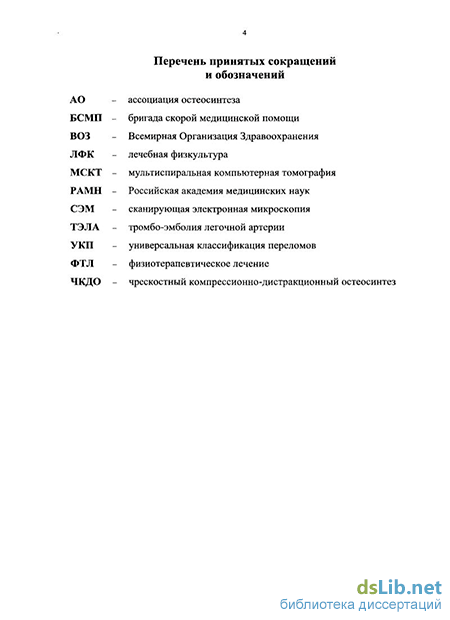 4

Перечень принятых сокращений
и обозначений

АО – ассоциация остеосинтеза

БСМП – бригада скорой медицинской помощи

ВОЗ – Всемирная Организация Здравоохранения

ЛФК – лечебная физкультура

МСКТ – мультиспиральная компьютерная томография

РАМН – Российская академия медицинских наук

СЭМ – сканирующая электронная микроскопия

ТЭЛА – тромбо-эмболия легочной артерии

УКП – универсальная классификация переломов

ФТЛ – физиотерапевтическое лечение

ЧКДО – чрескостный компрессионно-дистракционный остеосинтез

dsLib.net
библиотека диссертаций